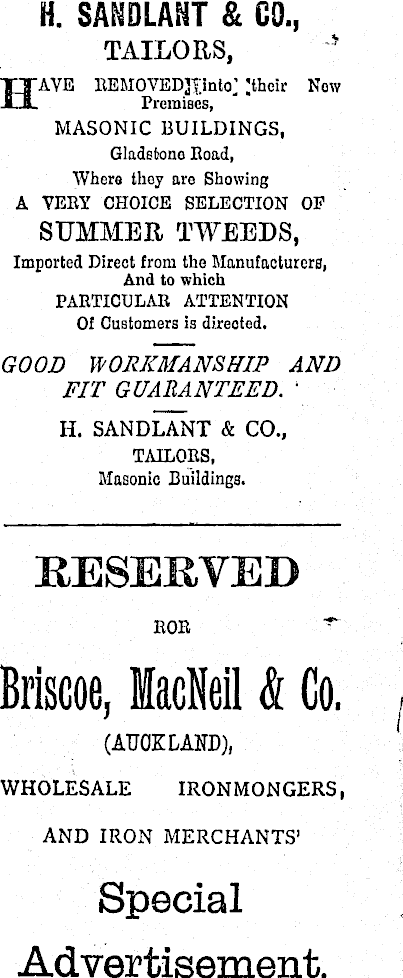 H. SANDLANT & CO.,
TAILORS,

HAVE REMOVED into their New Premises,
MASONIC BUILDINGS,
Gladstone Road,
Where they are Showing
A VERY CHOICE SELECTION OF
SUMMER TWEEDS,
Imported Direct from the Manufacturers,
And to which
PARTICULAR ATTENTION
Of Customers is directed.

GOOD WORKMANSHIP AND FIT GUARANTEED.

H. SANDLANT & CO.,
TAILORS,
Masonic Buildings.

RESERVED

ROR

Briscoe, MacNeil & Co.

(AUCKLAND),

WHOLESALE IRONMONGERS,

AND IRON MERCHANTS'

Special

Advertisement.